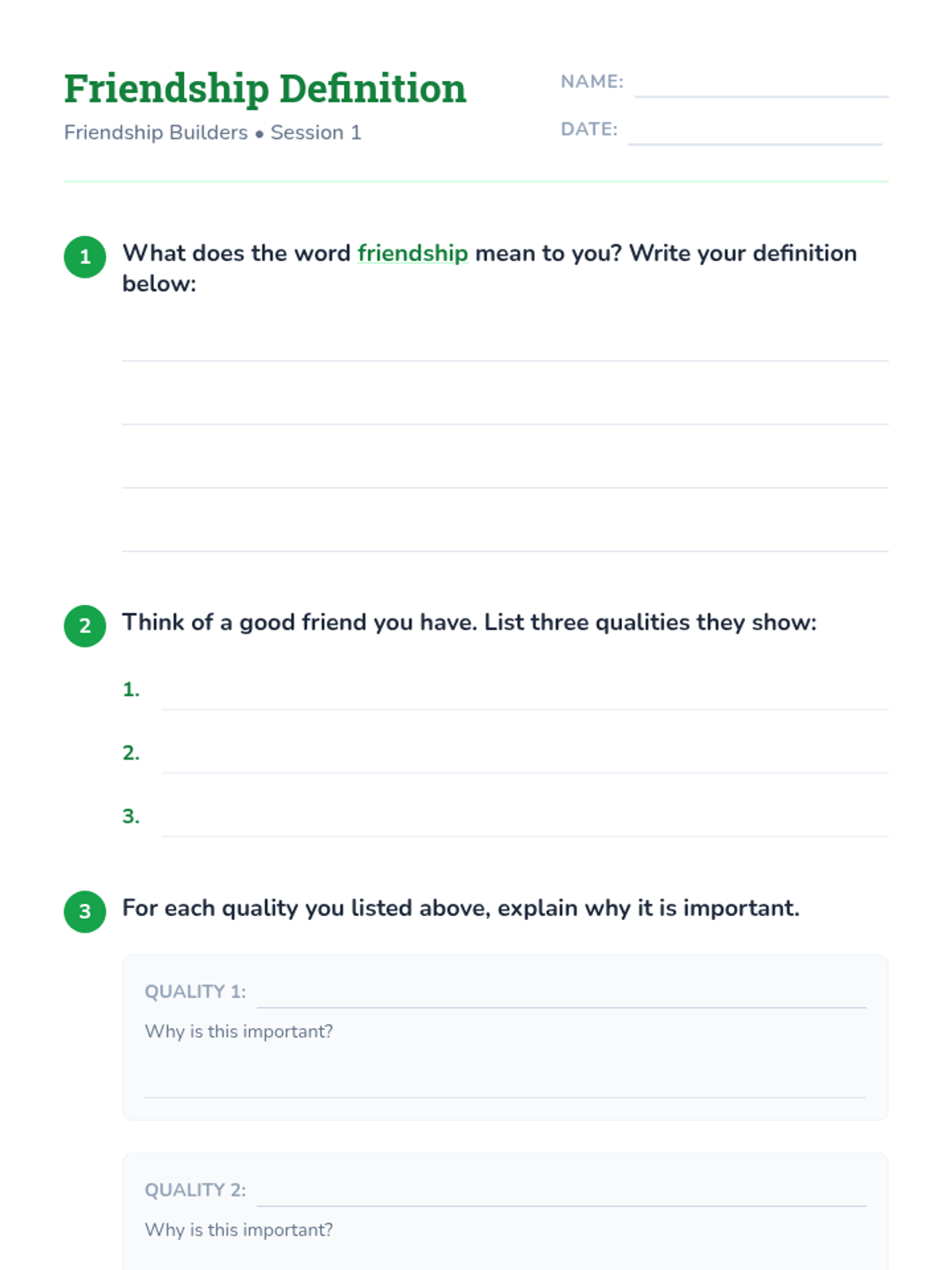 Friendship Definition
Friendship Builders • Session 1

NAME:
DATE:

1 What does the word friendship mean to you? Write your definition below:

2 Think of a good friend you have. List three qualities they show:

1.
2.
3.

3 For each quality you listed above, explain why it is important.

QUALITY 1:
Why is this important?

QUALITY 2:
Why is this important?